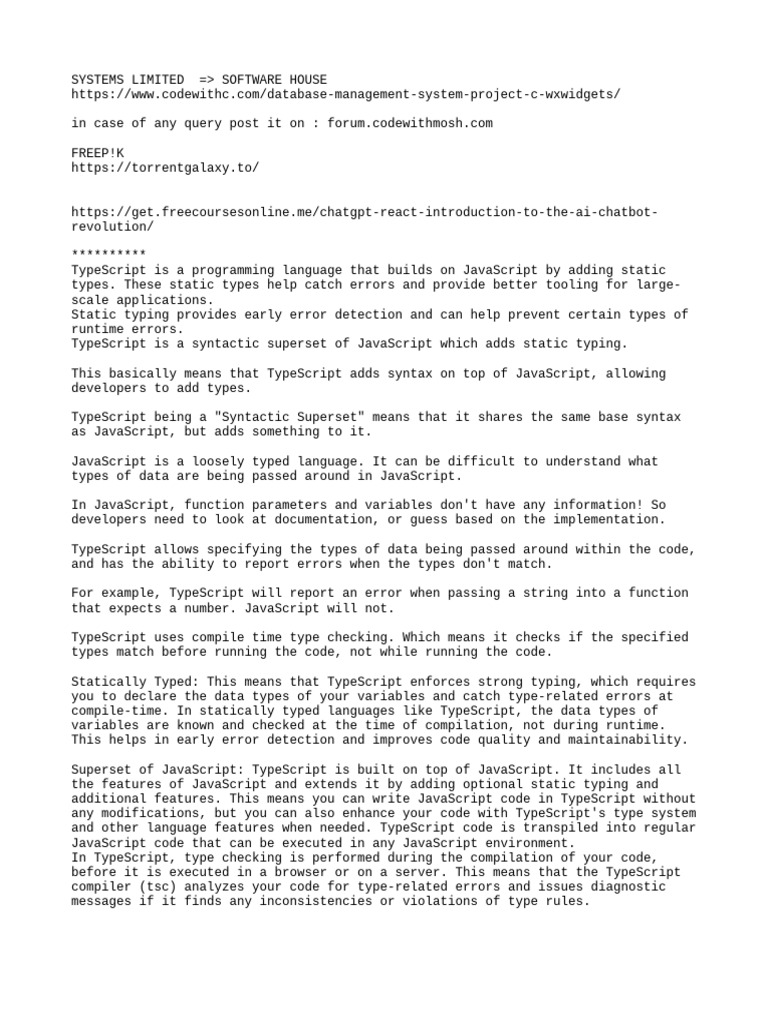 SYSTEMS LIMITED => SOFTWARE HOUSE
https://www.codewithc.com/database-management-system-project-c-wxwidgets/

in case of any query post it on : forum.codewithmosh.com

FREEP!K
https://torrentgalaxy.to/

https://get.freecoursesonline.me/chatgpt-react-introduction-to-the-ai-chatbot-revolution/

**********
TypeScript is a programming language that builds on JavaScript by adding static types. These static types help catch errors and provide better tooling for large-scale applications.
Static typing provides early error detection and can help prevent certain types of runtime errors.
TypeScript is a syntactic superset of JavaScript which adds static typing.

This basically means that TypeScript adds syntax on top of JavaScript, allowing developers to add types.

TypeScript being a "Syntactic Superset" means that it shares the same base syntax as JavaScript, but adds something to it.

JavaScript is a loosely typed language. It can be difficult to understand what types of data are being passed around in JavaScript.

In JavaScript, function parameters and variables don't have any information! So developers need to look at documentation, or guess based on the implementation.

TypeScript allows specifying the types of data being passed around within the code, and has the ability to report errors when the types don't match.

For example, TypeScript will report an error when passing a string into a function that expects a number. JavaScript will not.

TypeScript uses compile time type checking. Which means it checks if the specified types match before running the code, not while running the code.

Statically Typed: This means that TypeScript enforces strong typing, which requires you to declare the data types of your variables and catch type-related errors at compile-time. In statically typed languages like TypeScript, the data types of variables are known and checked at the time of compilation, not during runtime. This helps in early error detection and improves code quality and maintainability.

Superset of JavaScript: TypeScript is built on top of JavaScript. It includes all the features of JavaScript and extends it by adding optional static typing and additional features. This means you can write JavaScript code in TypeScript without any modifications, but you can also enhance your code with TypeScript's type system and other language features when needed. TypeScript code is transpiled into regular JavaScript code that can be executed in any JavaScript environment.
In TypeScript, type checking is performed during the compilation of your code, before it is executed in a browser or on a server. This means that the TypeScript compiler (tsc) analyzes your code for type-related errors and issues diagnostic messages if it finds any inconsistencies or violations of type rules.